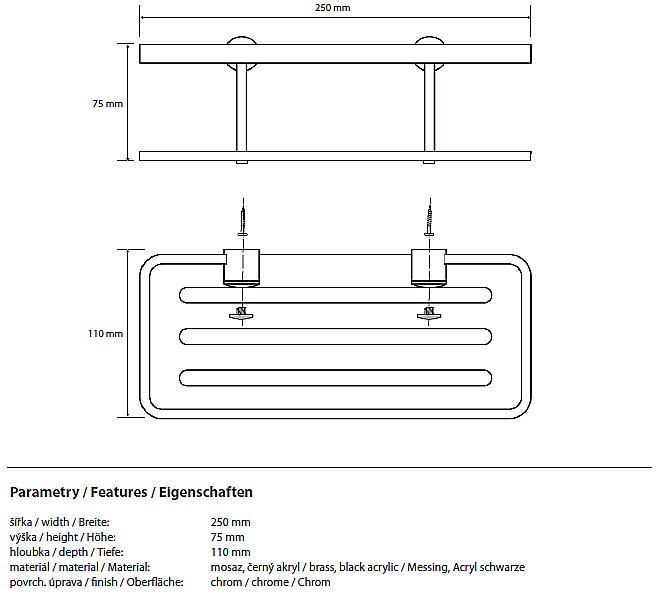 250 mm

75 mm

110 mm

Parametry / Features / Eigenschaften

| | |
|---|---|
| šířka / width / Breite: | 250 mm |
| výška / height / Höhe: | 75 mm |
| hloubka / depth / Tiefe: | 110 mm |
| materiál / material / Material: | mosaz, černý akryl / brass, black acrylic / Messing, Acryl schwarze |
| povrch. úprava / finish / Oberfläche: | chrom / chrome / Chrom |